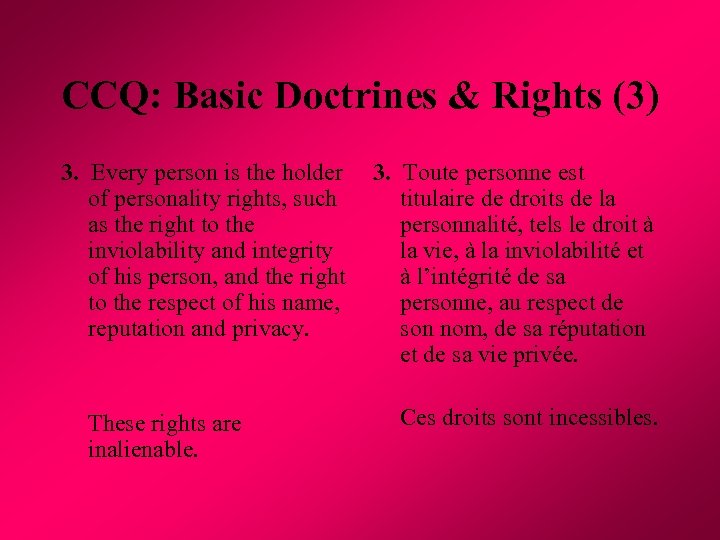 CCQ: Basic Doctrines & Rights (3)

3. Every person is the holder of personality rights, such as the right to the inviolability and integrity of his person, and the right to the respect of his name, reputation and privacy.

These rights are inalienable.

3. Toute personne est titulaire de droits de la personnalité, tels le droit à la vie, à la inviolabilité et à l'intégrité de sa personne, au respect de son nom, de sa réputation et de sa vie privée.

Ces droits sont incessibles.